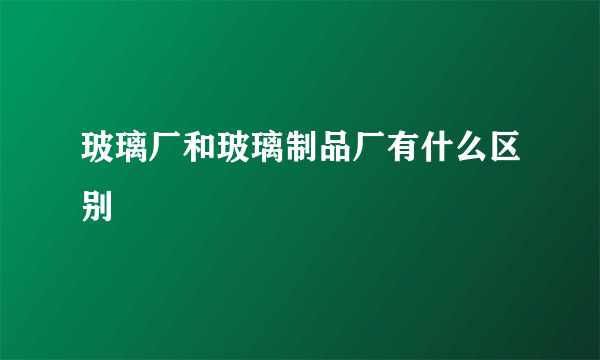 玻璃厂和玻璃制品厂有什么区别